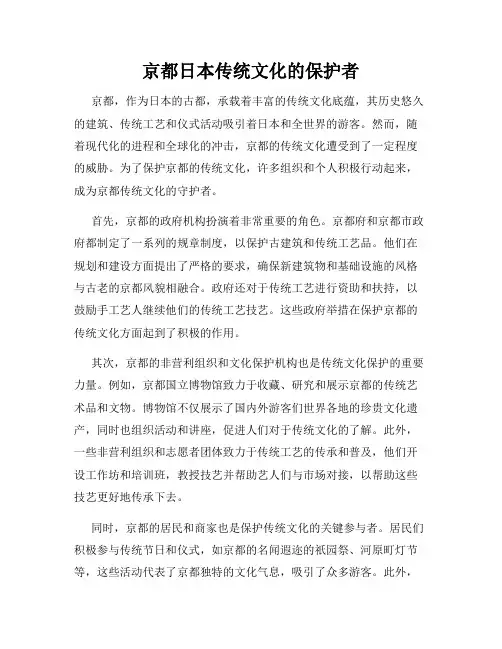 京都日本传统文化的保护者

京都，作为日本的古都，承载着丰富的传统文化底蕴，其历史悠久的建筑、传统工艺和仪式活动吸引着日本和全世界的游客。然而，随着现代化的进程和全球化的冲击，京都的传统文化遭受到了一定程度的威胁。为了保护京都的传统文化，许多组织和个人积极行动起来，成为京都传统文化的守护者。

首先，京都的政府机构扮演着非常重要的角色。京都府和京都市政府都制定了一系列的规章制度，以保护古建筑和传统工艺品。他们在规划和建设方面提出了严格的要求，确保新建筑物和基础设施的风格与古老的京都风貌相融合。政府还对于传统工艺进行资助和扶持，以鼓励手工艺人继续他们的传统工艺技艺。这些政府举措在保护京都的传统文化方面起到了积极的作用。

其次，京都的非营利组织和文化保护机构也是传统文化保护的重要力量。例如，京都国立博物馆致力于收藏、研究和展示京都的传统艺术品和文物。博物馆不仅展示了国内外游客们世界各地的珍贵文化遗产，同时也组织活动和讲座，促进人们对于传统文化的了解。此外，一些非营利组织和志愿者团体致力于传统工艺的传承和普及，他们开设工作坊和培训班，教授技艺并帮助艺人们与市场对接，以帮助这些技艺更好地传承下去。

同时，京都的居民和商家也是保护传统文化的关键参与者。居民们积极参与传统节日和仪式，如京都的名闻遐迩的祇园祭、河原町灯节等，这些活动代表了京都独特的文化气息，吸引了众多游客。此外，